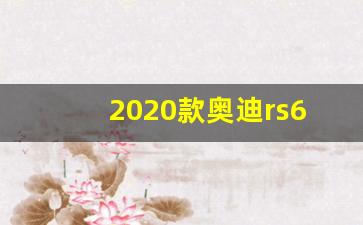 2020款奥迪rs6